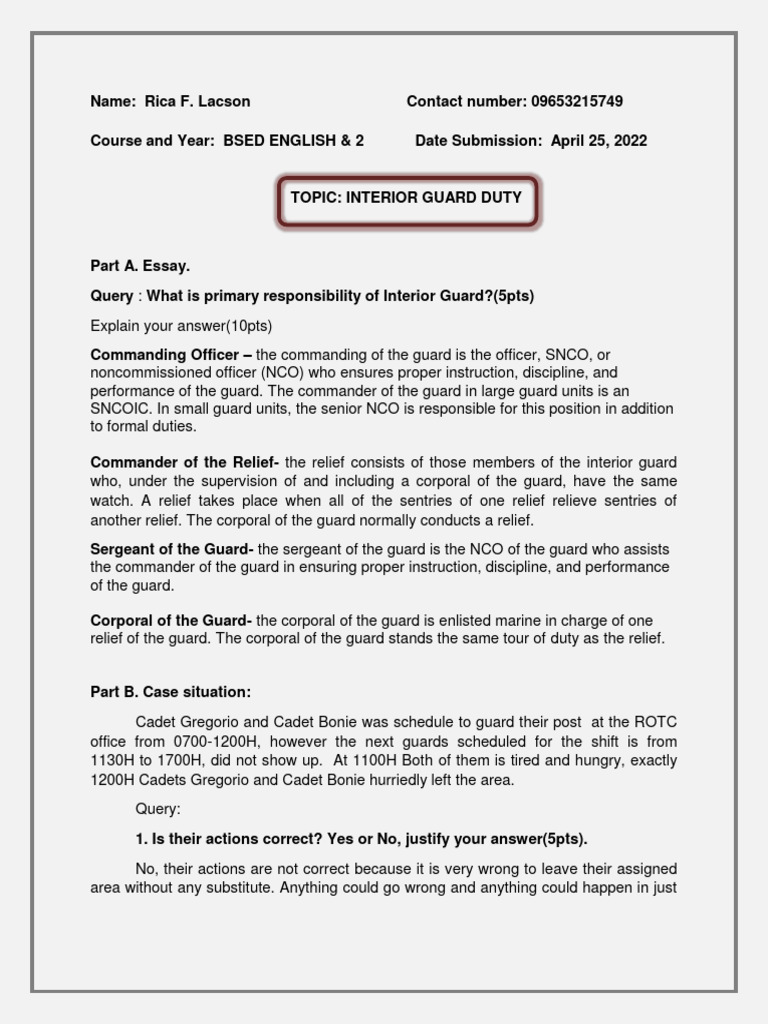 Name: Rica F. Lacson

Contact number: 09653215749

Course and Year: BSED ENGLISH & 2

Date Submission: April 25, 2022

TOPIC: INTERIOR GUARD DUTY

Part A. Essay.

Query : What is primary responsibility of Interior Guard?(5pts)

Explain your answer(10pts)

Commanding Officer – the commanding of the guard is the officer, SNCO, or noncommissioned officer (NCO) who ensures proper instruction, discipline, and performance of the guard. The commander of the guard in large guard units is an SNCOIC. In small guard units, the senior NCO is responsible for this position in addition to formal duties.

Commander of the Relief- the relief consists of those members of the interior guard who, under the supervision of and including a corporal of the guard, have the same watch. A relief takes place when all of the sentries of one relief relieve sentries of another relief. The corporal of the guard normally conducts a relief.

Sergeant of the Guard- the sergeant of the guard is the NCO of the guard who assists the commander of the guard in ensuring proper instruction, discipline, and performance of the guard.

Corporal of the Guard- the corporal of the guard is enlisted marine in charge of one relief of the guard. The corporal of the guard stands the same tour of duty as the relief.

Part B. Case situation:

Cadet Gregorio and Cadet Bonie was schedule to guard their post at the ROTC office from 0700-1200H, however the next guards scheduled for the shift is from 1130H to 1700H, did not show up. At 1100H Both of them is tired and hungry, exactly 1200H Cadets Gregorio and Cadet Bonie hurriedly left the area.

Query:

1. Is their actions correct? Yes or No, justify your answer(5pts).

No, their actions are not correct because it is very wrong to leave their assigned area without any substitute. Anything could go wrong and anything could happen in just